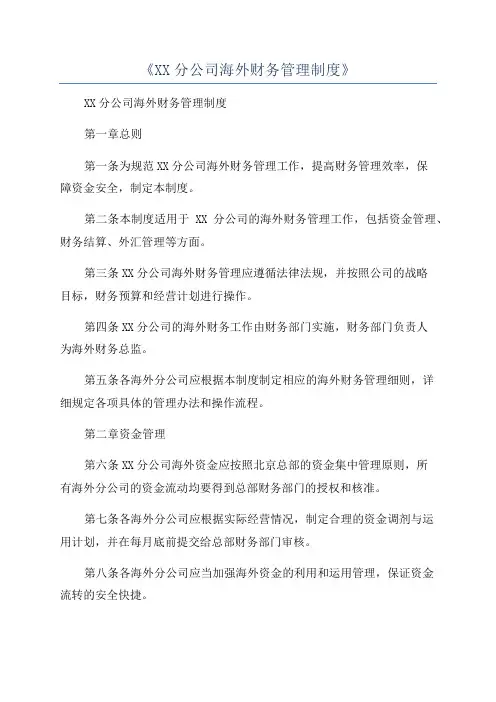 《XX 分公司海外财务管理制度》

XX 分公司海外财务管理制度

第一章总则

第一条为规范 XX 分公司海外财务管理工作，提高财务管理效率，保障资金安全，制定本制度。

第二条本制度适用于 XX 分公司的海外财务管理工作，包括资金管理、财务结算、外汇管理等方面。

第三条 XX 分公司海外财务管理应遵循法律法规，并按照公司的战略目标，财务预算和经营计划进行操作。

第四条 XX 分公司的海外财务工作由财务部门实施，财务部门负责人为海外财务总监。

第五条各海外分公司应根据本制度制定相应的海外财务管理细则，详细规定各项具体的管理办法和操作流程。

第二章资金管理

第六条 XX 分公司海外资金应按照北京总部的资金集中管理原则，所有海外分公司的资金流动均要得到总部财务部门的授权和核准。

第七条各海外分公司应根据实际经营情况，制定合理的资金调剂与运用计划，并在每月底前提交给总部财务部门审核。

第八条各海外分公司应当加强海外资金的利用和运用管理，保证资金流转的安全快捷。